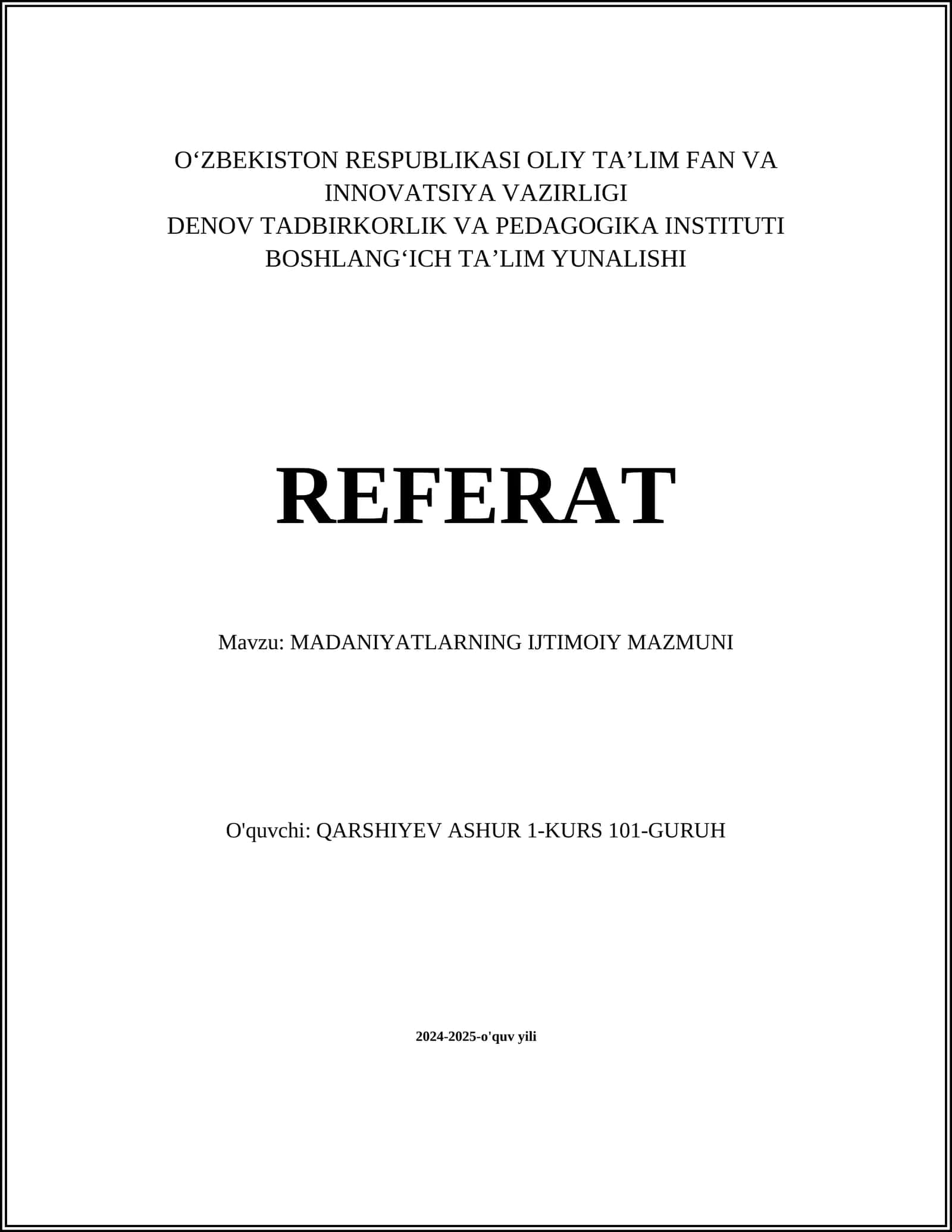 O‘ZBEKISTON RESPUBLIKASI OLIY TA’LIM FAN VA INNOVATSIYA VAZIRLIGI
DENOV TADBIRKORLIK VA PEDAGOGIKA INSTITUTI
BOSHLANG‘ICH TA’LIM YUNALISHI

REFERAT

Mavzu: MADANIYATLARNING IJTIMOIY MAZMUNI

O'quvchi: QARSHIYEV ASHUR 1-KURS 101-GURUH

2024-2025-o'quv yili